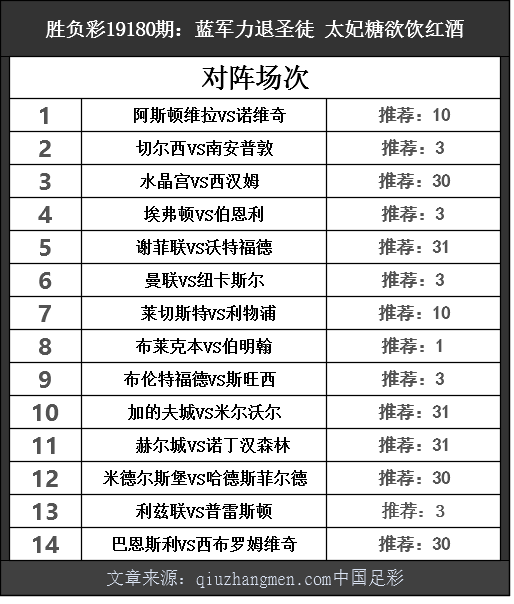 胜负彩19180期：蓝军力退圣徒 太妃糖欲饮红酒

对阵场次

| 1 | 阿斯顿维拉vs诺维奇 | 推荐：10 |
|---|---|---|
| 2 | 切尔西vs南安普敦 | 推荐：3 |
| 3 | 水晶宫vs西汉姆 | 推荐：30 |
| 4 | 埃弗顿vs伯恩利 | 推荐：3 |
| 5 | 谢菲联vs沃特福德 | 推荐：31 |
| 6 | 曼联vs纽卡斯尔 | 推荐：3 |
| 7 | 莱切斯特vs利物浦 | 推荐：10 |
| 8 | 布莱克本vs伯明翰 | 推荐：1 |
| 9 | 布伦特福德vs斯旺西 | 推荐：3 |
| 10 | 加的夫城vs米尔沃尔 | 推荐：31 |
| 11 | 赫尔城vs诺丁汉森林 | 推荐：31 |
| 12 | 米德尔斯堡vs哈德斯菲尔德 | 推荐：30 |
| 13 | 利兹联vs普雷斯顿 | 推荐：3 |
| 14 | 巴恩斯利vs西布罗姆维奇 | 推荐：30 |

文章来源：qiuzhangmen.com中国足彩